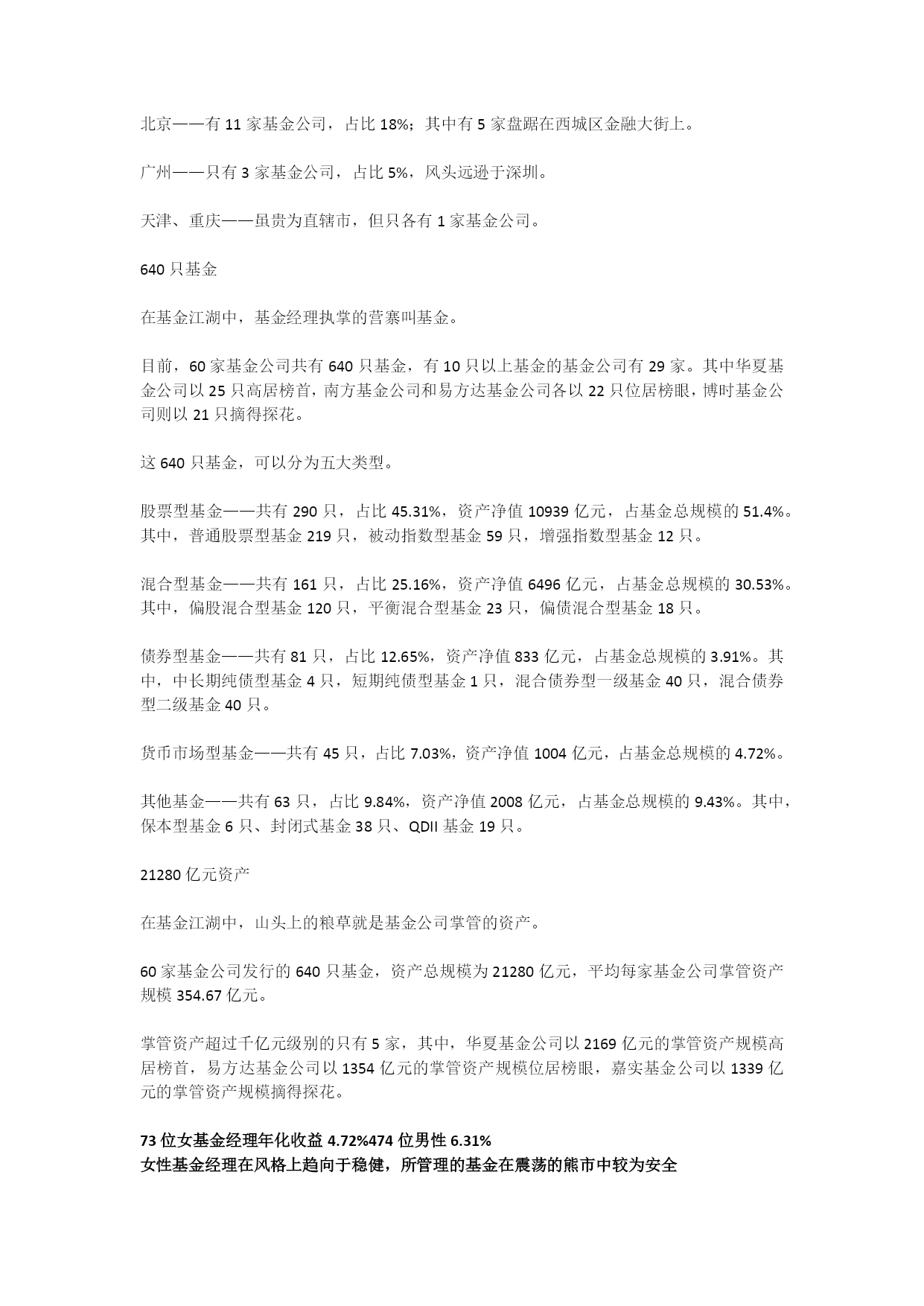 北京——有 11 家基金公司，占比 18%；其中有 5 家盘踞在西城区金融大街上。

广州——只有 3 家基金公司，占比 5%，风头远逊于深圳。

天津、重庆——虽贵为直辖市，但只各有 1 家基金公司。

640 只基金

在基金江湖中，基金经理执掌的营寨叫基金。

目前，60 家基金公司共有 640 只基金，有 10 只以上基金的基金公司有 29 家。其中华夏基金公司以 25 只高居榜首，南方基金公司和易方达基金公司各以 22 只位居榜眼，博时基金公司则以 21 只摘得探花。

这 640 只基金，可以分为五大类型。

股票型基金——共有 290 只，占比 45.31%，资产净值 10939 亿元，占基金总规模的 51.4%。其中，普通股票型基金 219 只，被动指数型基金 59 只，增强指数型基金 12 只。

混合型基金——共有 161 只，占比 25.16%，资产净值 6496 亿元，占基金总规模的 30.53%。其中，偏股混合型基金 120 只，平衡混合型基金 23 只，偏债混合型基金 18 只。

债券型基金——共有 81 只，占比 12.65%，资产净值 833 亿元，占基金总规模的 3.91%。其中，中长期纯债型基金 4 只，短期纯债型基金 1 只，混合债券型一级基金 40 只，混合债券型二级基金 40 只。

货币市场型基金——共有 45 只，占比 7.03%，资产净值 1004 亿元，占基金总规模的 4.72%。

其他基金——共有 63 只，占比 9.84%，资产净值 2008 亿元，占基金总规模的 9.43%。其中，保本型基金 6 只、封闭式基金 38 只、QDII 基金 19 只。

21280 亿元资产

在基金江湖中，山头上的粮草就是基金公司掌管的资产。

60 家基金公司发行的 640 只基金，资产总规模为 21280 亿元，平均每家基金公司掌管资产规模 354.67 亿元。

掌管资产超过千亿元级别的只有 5 家，其中，华夏基金公司以 2169 亿元的掌管资产规模高居榜首，易方达基金公司以 1354 亿元的掌管资产规模位居榜眼，嘉实基金公司以 1339 亿元的掌管资产规模摘得探花。

73 位女基金经理年化收益 4.72%474 位男性 6.31%
女性基金经理在风格上趋向于稳健，所管理的基金在震荡的熊市中较为安全